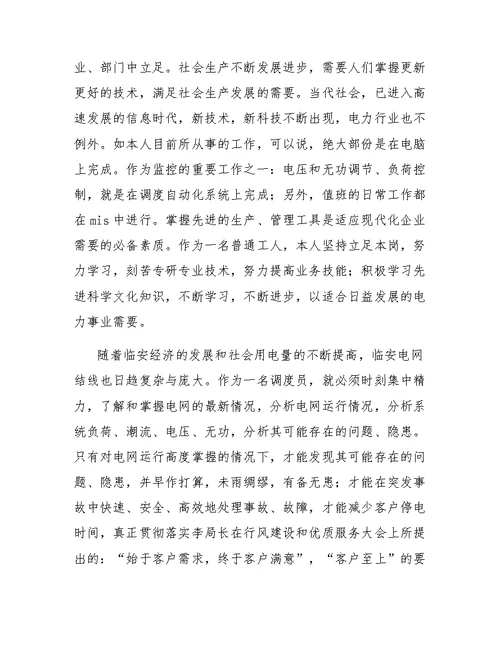 业、部门中立足。社会生产不断发展进步，需要人们掌握更新更好的技术，满足社会生产发展的需要。当代社会，已进入高速发展的信息时代，新技术，新科技不断出现，电力行业也不例外。如本人目前所从事的工作，可以说，绝大部份是在电脑上完成。作为监控的重要工作之一：电压和无功调节、负荷控制，就是在调度自动化系统上完成；另外，值班的日常工作都在mis中进行。掌握先进的生产、管理工具是适应现代化企业需要的必备素质。作为一名普通工人，本人坚持立足本岗，努力学习，刻苦专研专业技术，努力提高业务技能；积极学习先进科学文化知识，不断学习，不断进步，以适合日益发展的电力事业需要。

随着临安经济的发展和社会用电量的不断提高，临安电网结线也日趋复杂与庞大。作为一名调度员，就必须时刻集中精力，了解和掌握电网的最新情况，分析电网运行情况，分析系统负荷、潮流、电压、无功，分析其可能存在的问题、隐患。只有对电网运行高度掌握的情况下，才能发现其可能存在的问题、隐患，并早作打算，未雨绸缪，有备无患；才能在突发事故中快速、安全、高效地处理事故、故障，才能减少客户停电时间，真正贯彻落实李局长在行风建设和优质服务大会上所提出的：“始于客户需求，终于客户满意”，“客户至上”的要